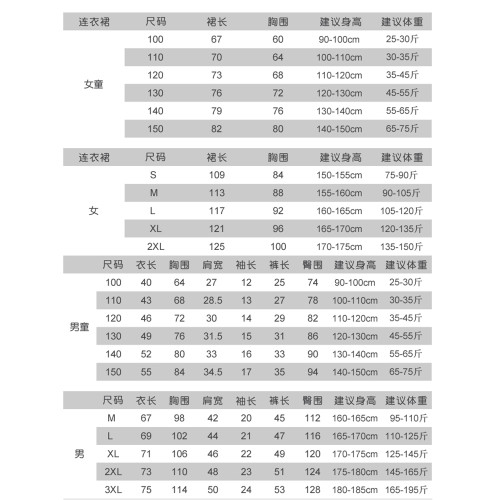 | 连衣裙 | 尺码 | 裙长 | 胸围 | 建议身高 | 建议体重 |
|---|---|---|---|---|---|
| 女童 | 100 | 67 | 60 | 90-100cm | 25-30斤 |
| | 110 | 70 | 64 | 100-110cm | 30-35斤 |
| | 120 | 73 | 68 | 110-120cm | 35-45斤 |
| | 130 | 76 | 72 | 120-130cm | 45-55斤 |
| | 140 | 79 | 76 | 130-140cm | 55-65斤 |
| | 150 | 82 | 80 | 140-150cm | 65-75斤 |

| 连衣裙 | 尺码 | 裙长 | 胸围 | 建议身高 | 建议体重 |
|---|---|---|---|---|---|
| 女 | S | 109 | 84 | 150-155cm | 75-90斤 |
| | M | 113 | 88 | 155-160cm | 90-105斤 |
| | L | 117 | 92 | 160-165cm | 105-120斤 |
| | XL | 121 | 96 | 165-170cm | 120-135斤 |
| | 2XL | 125 | 100 | 170-175cm | 135-150斤 |

| | 尺码 | 衣长 | 胸围 | 肩宽 | 袖长 | 裤长 | 臀围 | 建议身高 | 建议体重 |
|---|---|---|---|---|---|---|---|---|---|
| 男童 | 100 | 40 | 64 | 27 | 12 | 25 | 74 | 90-100cm | 25-30斤 |
| | 110 | 43 | 68 | 28.5 | 13 | 27 | 78 | 100-110cm | 30-35斤 |
| | 120 | 46 | 72 | 30 | 14 | 29 | 82 | 110-120cm | 35-45斤 |
| | 130 | 49 | 76 | 31.5 | 15 | 31 | 86 | 120-130cm | 45-55斤 |
| | 140 | 52 | 80 | 33 | 16 | 33 | 90 | 130-140cm | 55-65斤 |
| | 150 | 55 | 84 | 34.5 | 17 | 35 | 94 | 140-150cm | 65-75斤 |

| | 尺码 | 衣长 | 胸围 | 肩宽 | 袖长 | 裤长 | 臀围 | 建议身高 | 建议体重 |
|---|---|---|---|---|---|---|---|---|---|
| 男 | M | 67 | 98 | 42 | 20 | 45 | 112 | 160-165cm | 95-110斤 |
| | L | 69 | 102 | 44 | 21 | 47 | 116 | 165-170cm | 110-125斤 |
| | XL | 71 | 106 | 46 | 22 | 49 | 120 | 170-175cm | 125-145斤 |
| | 2XL | 73 | 110 | 48 | 23 | 51 | 124 | 175-180cm | 145-165斤 |
| | 3XL | 75 | 114 | 50 | 24 | 53 | 128 | 180-185cm | 165-195斤 |